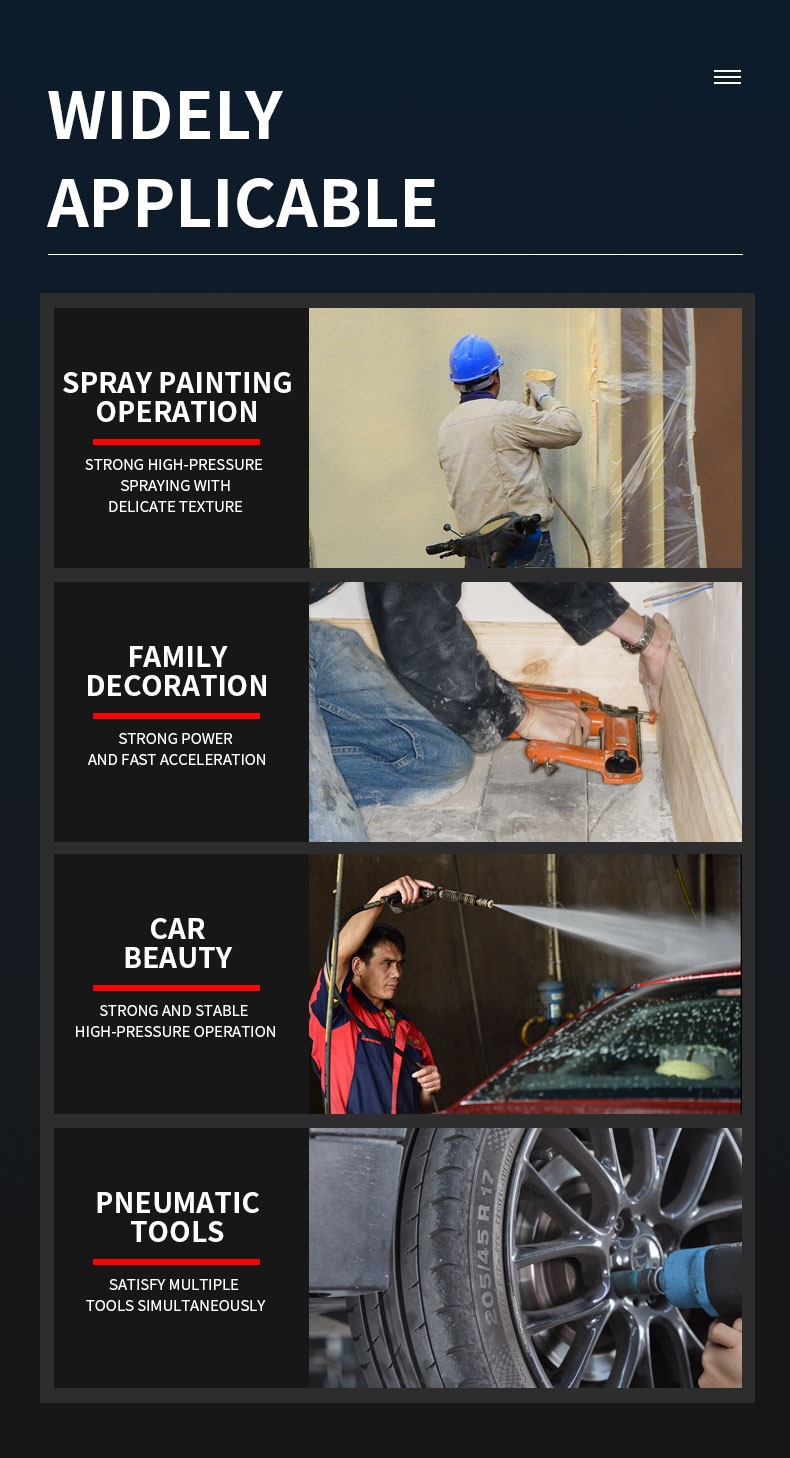 WIDELY
APPLICABLE

SPRAY PAINTING
OPERATION

STRONG HIGH-PRESSURE
SPRAYING WITH
DELICATE TEXTURE

FAMILY
DECORATION

STRONG POWER
AND FAST ACCELERATION

CAR
BEAUTY

STRONG AND STABLE
HIGH-PRESSURE OPERATION

PNEUMATIC
TOOLS

SATISFY MULTIPLE
TOOLS SIMULTANEOUSLY